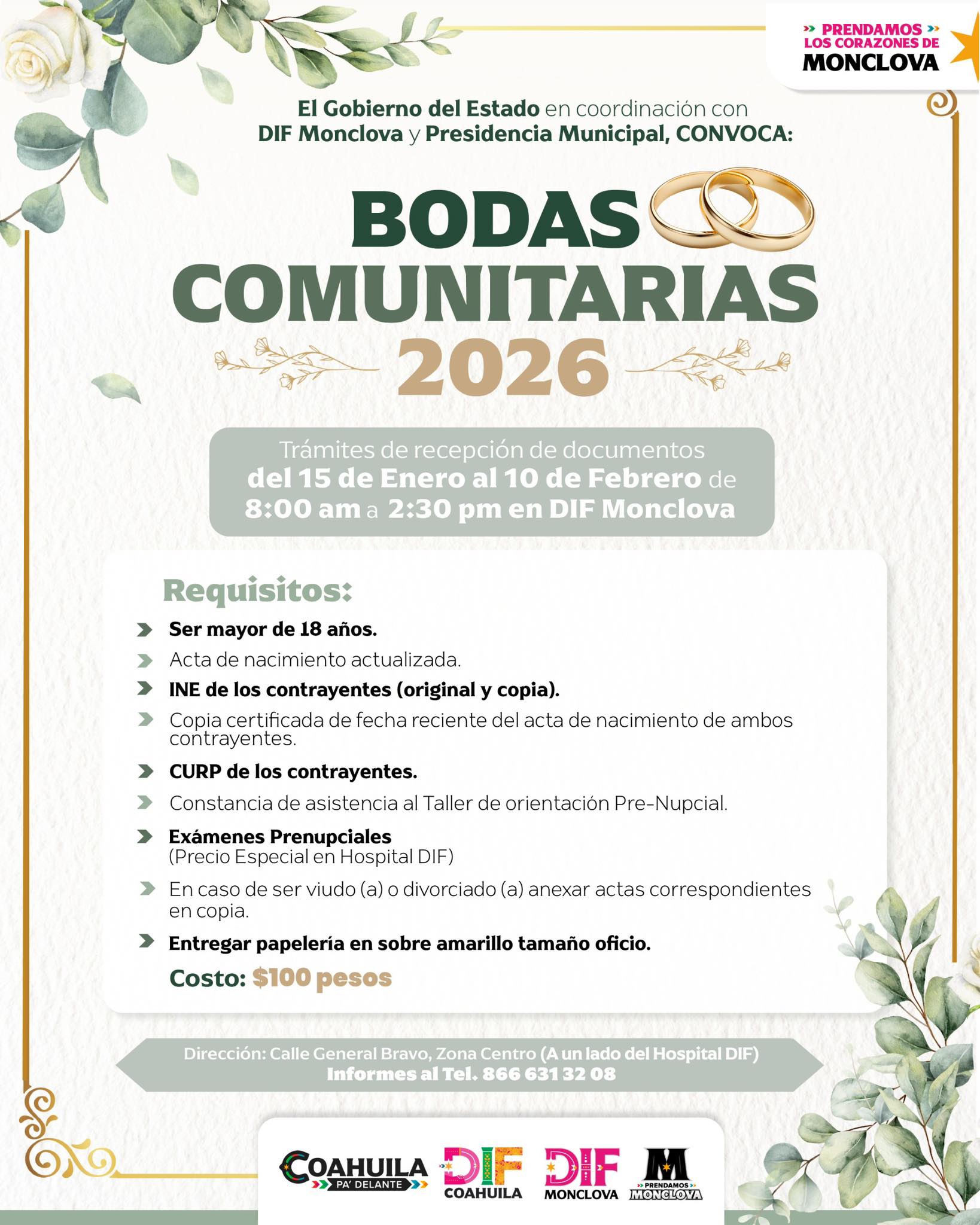 PRENDAMOS LOS CORAZONES DE MONCLOVA

El Gobierno del Estado en coordinación con DIF Monclova y Presidencia Municipal, CONVOCA:

BODAS COMUNITARIAS 2026

Trámites de recepción de documentos del 15 de Enero al 10 de Febrero de 8:00 am a 2:30 pm en DIF Monclova

Requisitos:

Ser mayor de 18 años.

Acta de nacimiento actualizada.

INE de los contrayentes (original y copia).

Copia certificada de fecha reciente del acta de nacimiento de ambos contrayentes.

CURP de los contrayentes.

Constancia de asistencia al Taller de orientación Pre-Nupcial.

Exámenes Prenupciales (Precio Especial en Hospital DIF)

En caso de ser viudo (a) o divorciado (a) anexar actas correspondientes en copia.

Entregar papelería en sobre amarillo tamaño oficio.

Costo: $100 pesos

Dirección: Calle General Bravo, Zona Centro (A un lado del Hospital DIF)
Informes al Tel. 866 631 32 08

COAHUILA PA' DELANTE
DIF COAHUILA
DIF MONCLOVA
M PRENDAMOS MONCLOVA